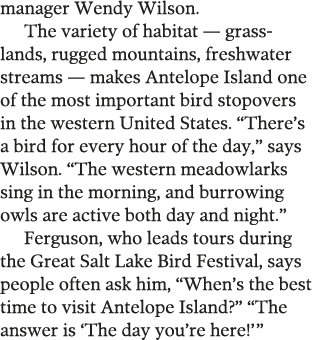 manager Wendy Wilson.

The variety of habitat — grasslands, rugged mountains, freshwater streams — makes Antelope Island one of the most important bird stopovers in the western United States. “There’s a bird for every hour of the day,” says Wilson. “The western meadowlarks sing in the morning, and burrowing owls are active both day and night.”

Ferguson, who leads tours during the Great Salt Lake Bird Festival, says people often ask him, “When’s the best time to visit Antelope Island?” “The answer is ‘The day you’re here!’”